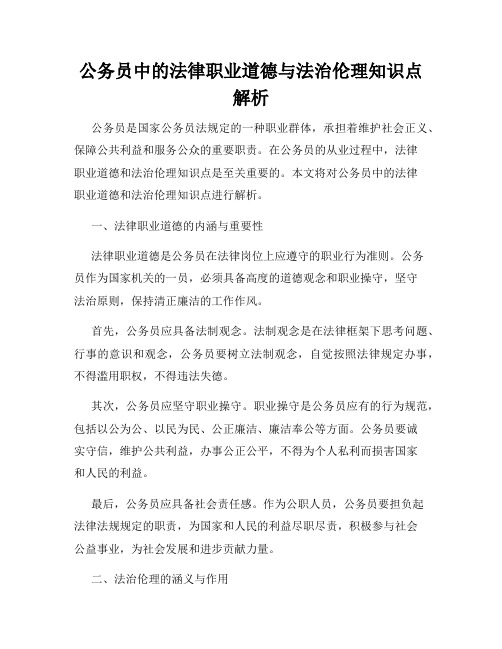 公务员中的法律职业道德与法治伦理知识点解析

公务员是国家公务员法规定的一种职业群体，承担着维护社会正义、保障公共利益和服务公众的重要职责。在公务员的从业过程中，法律职业道德和法治伦理知识点是至关重要的。本文将对公务员中的法律职业道德和法治伦理知识点进行解析。

一、法律职业道德的内涵与重要性

法律职业道德是公务员在法律岗位上应遵守的职业行为准则。公务员作为国家机关的一员，必须具备高度的道德观念和职业操守，坚守法治原则，保持清正廉洁的工作作风。

首先，公务员应具备法制观念。法制观念是在法律框架下思考问题、行事的意识和观念，公务员要树立法制观念，自觉按照法律规定办事，不得滥用职权，不得违法失德。

其次，公务员应坚守职业操守。职业操守是公务员应有的行为规范，包括以公为公、以民为民、公正廉洁、廉洁奉公等方面。公务员要诚实守信，维护公共利益，办事公正公平，不得为个人私利而损害国家和人民的利益。

最后，公务员应具备社会责任感。作为公职人员，公务员要担负起法律法规规定的职责，为国家和人民的利益尽职尽责，积极参与社会公益事业，为社会发展和进步贡献力量。

二、法治伦理的涵义与作用